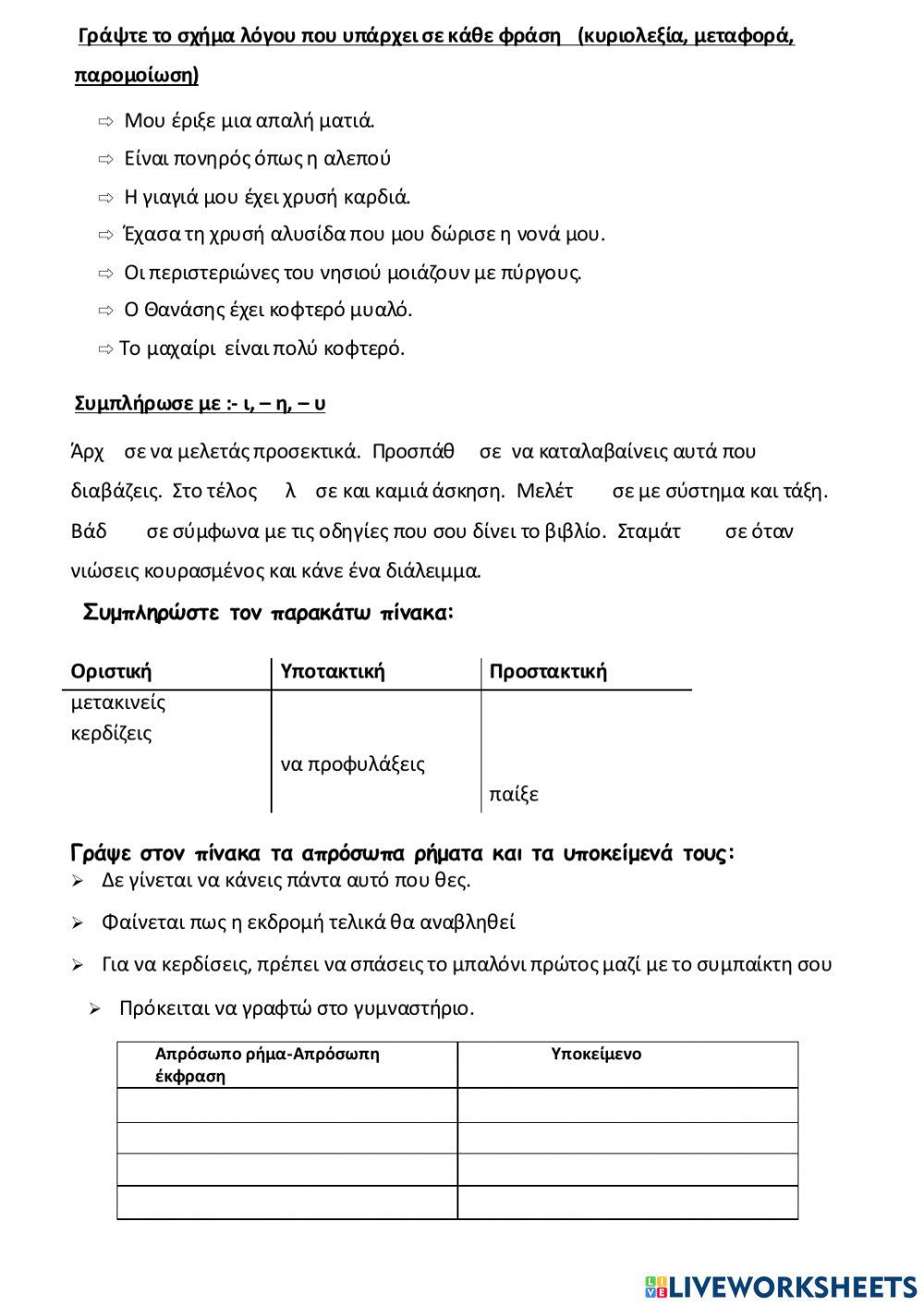 Γράψτε το σχήμα λόγου που υπάρχει σε κάθε φράση (κυριολεξία, μεταφορά, παρομοίωση)

⇨ Μου έριξε μια απαλή ματιά.
⇨ Είναι πονηρός όπως η αλεπού
⇨ Η γιαγιά μου έχει χρυσή καρδιά.
⇨ Έχασα τη χρυσή αλυσίδα που μου δώρισε η νονά μου.
⇨ Οι περιστεριώνες του νησιού μοιάζουν με πύργους.
⇨ Ο Θανάσης έχει κοφτερό μυαλό.
⇨ Το μαχαίρι είναι πολύ κοφτερό.

Συμπλήρωσε με :- ι, – η, – υ

Άρχ σε να μελετάς προσεκτικά. Προσπάθ σε να καταλαβαίνεις αυτά που διαβάζεις. Στο τέλος λ σε και καμιά άσκηση. Μελέτ σε με σύστημα και τάξη. Βάδ σε σύμφωνα με τις οδηγίες που σου δίνει το βιβλίο. Σταμάτ σε όταν νιώσεις κουρασμένος και κάνε ένα διάλειμμα.

Συμπληρώστε τον παρακάτω πίνακα:

| Οριστική | Υποτακτική | Προστακτική |
|---|---|---|
| μετακινείς | | |
| κερδίζεις | | |
| | να προφυλάξεις | |
| | | παίξε |

Γράψε στον πίνακα τα απρόσωπα ρήματα και τα υποκείμενά τους:
➢ Δε γίνεται να κάνεις πάντα αυτό που θες.
➢ Φαίνεται πως η εκδρομή τελικά θα αναβληθεί
➢ Για να κερδίσεις, πρέπει να σπάσεις το μπαλόνι πρώτος μαζί με το συμπαίκτη σου
➢ Πρόκειται να γραφτώ στο γυμναστήριο.

| Απρόσωπο ρήμα-Απρόσωπη έκφραση | Υποκείμενο |
|---|---|
| | |
| | |
| | |
| | |

LIVEWORKSHEETS